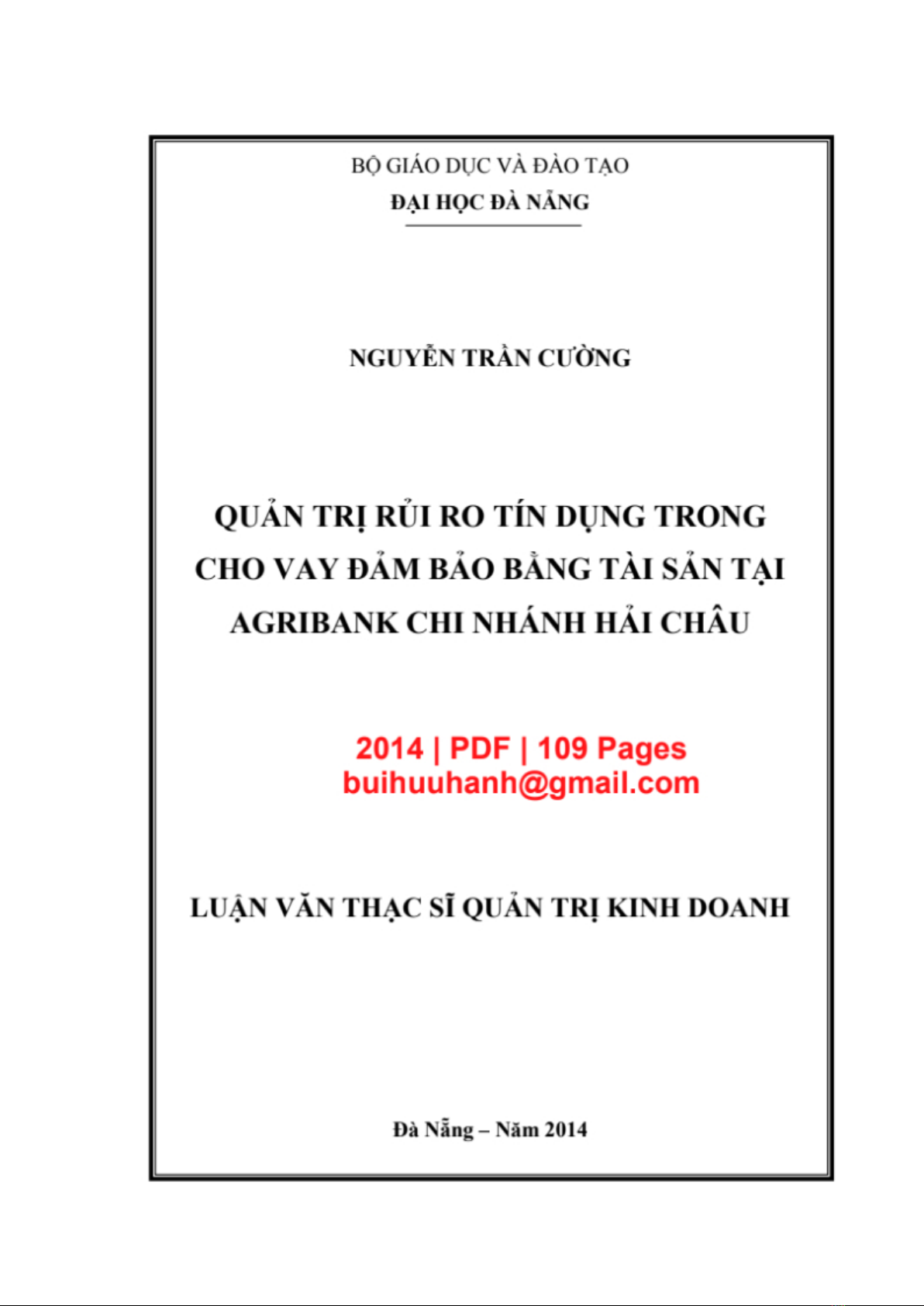 BỘ GIÁO DỤC VÀ ĐÀO TẠO
ĐẠI HỌC ĐÀ NẴNG

NGUYỄN TRẦN CƯỜNG

QUẢN TRỊ RỦI RO TÍN DỤNG TRONG CHO VAY ĐẢM BẢO BẰNG TÀI SẢN TẠI AGRIBANK CHI NHÁNH HẢI CHÂU

2014 | PDF | 109 Pages
buihuuhanh@gmail.com

LUẬN VĂN THẠC SĨ QUẢN TRỊ KINH DOANH

Đà Nẵng – Năm 2014